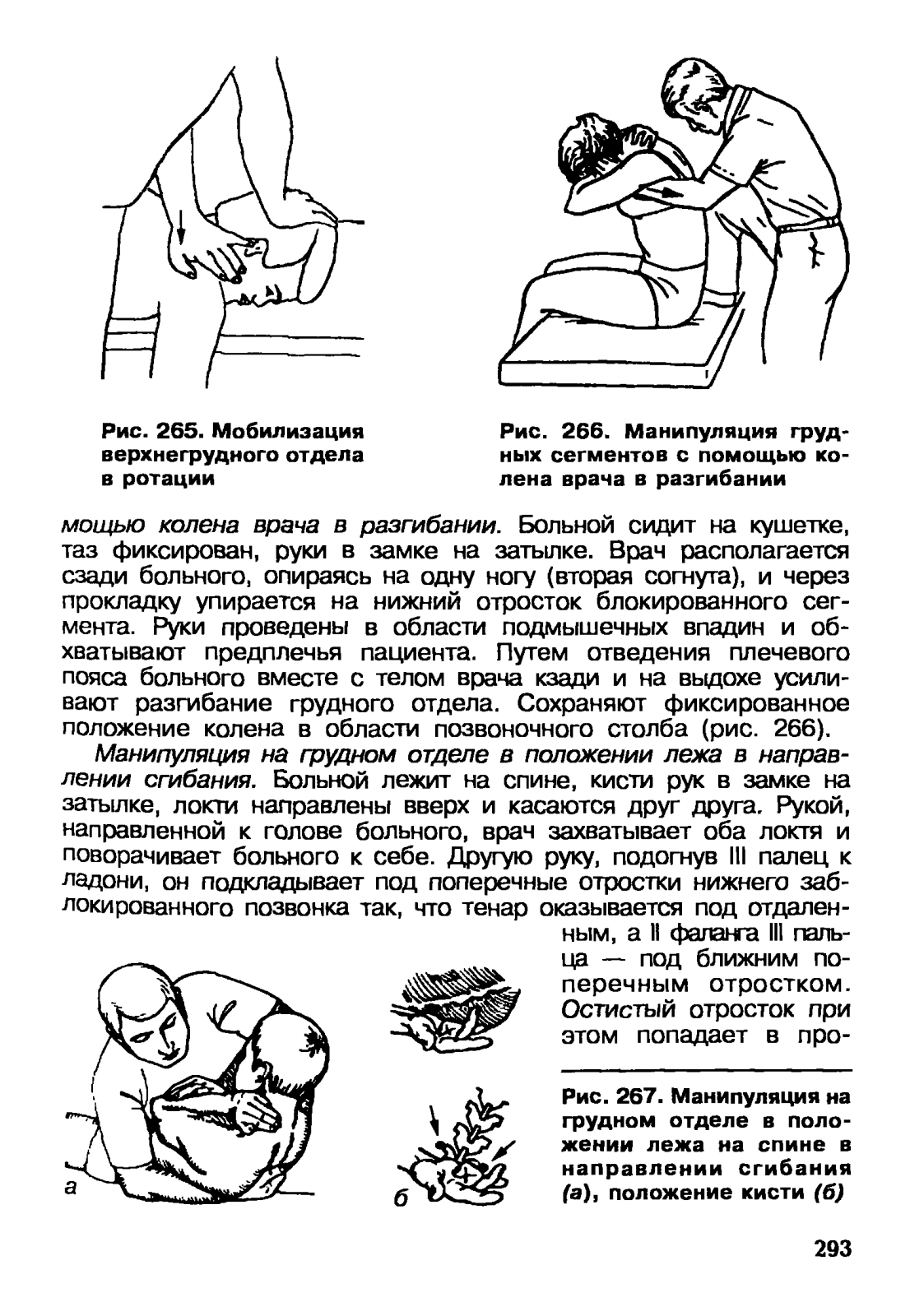 Рис. 265. Мобилизация верхнегрудного отдела в ротации

Рис. 266. Манипуляция грудных сегментов с помощью колена врача в разгибании

мощью колена врача в разгибании. Больной сидит на кушетке, таз фиксирован, руки в замке на затылке. Врач располагается сзади больного, опираясь на одну ногу (вторая согнута), и через прокладку упирается на нижний отросток блокированного сегмента. Руки проведены в области подмышечных впадин и обхватывают предплечья пациента. Путем отведения плечевого пояса больного вместе с телом врача кзади и на выдохе усиливают разгибание грудного отдела. Сохраняют фиксированное положение колена в области позвоночного столба (рис. 266).

Манипуляция на грудном отделе в положении лежа в направлении сгибания. Больной лежит на спине, кисти рук в замке на затылке, локти направлены вверх и касаются друг друга. Рукой, направленной к голове больного, врач захватывает оба локтя и поворачивает больного к себе. Другую руку, подогнув III палец к ладони, он подкладывает под поперечные отростки нижнего заблокированного позвонка так, что тенар оказывается под отдаленным, а II фаланга III пальца — под ближним поперечным отростком. Остистый отросток при этом попадает в про-

а

б

Рис. 267. Манипуляция на грудном отделе в положении лежа на спине в направлении сгибания (а), положение кисти (б)

293